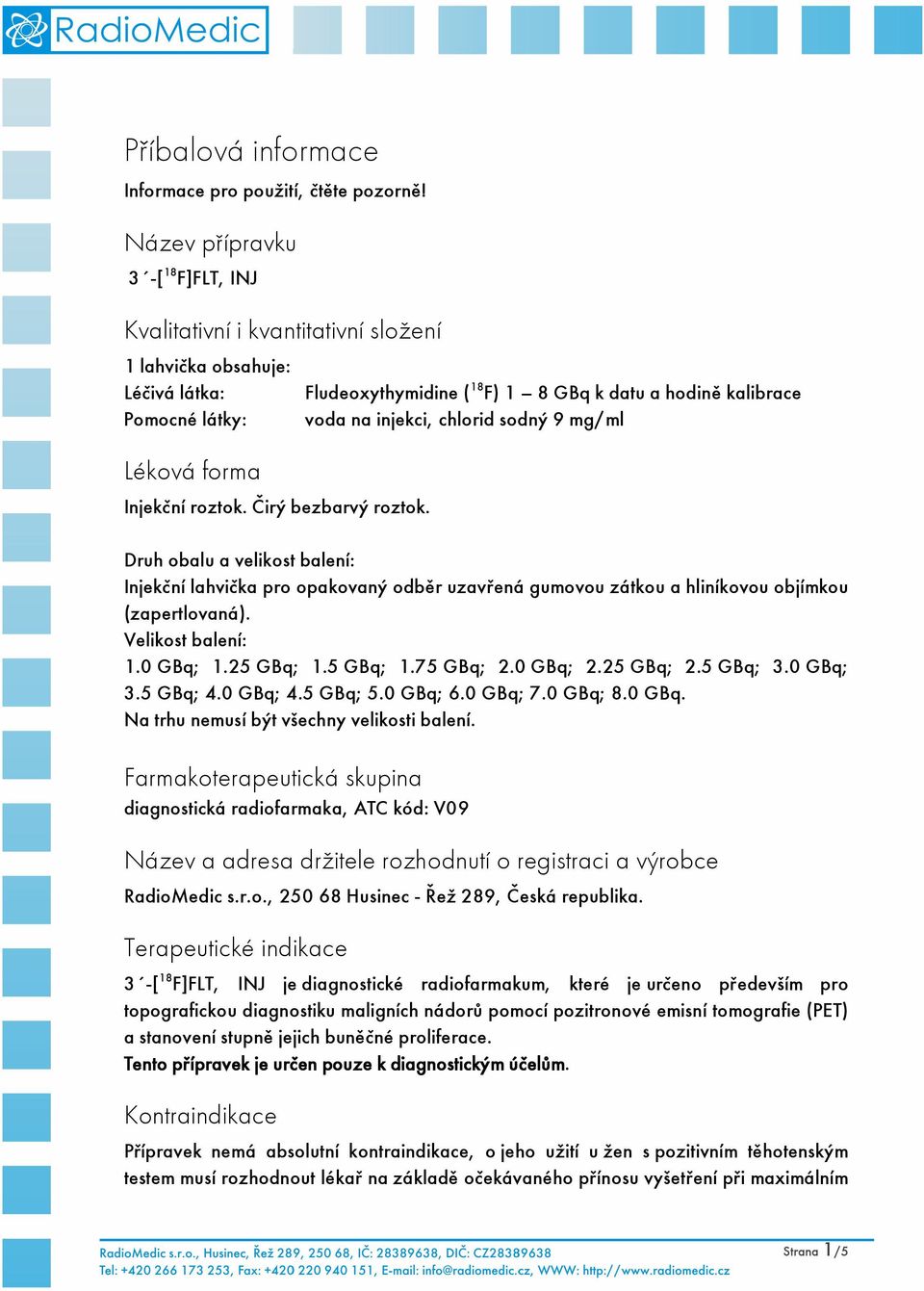 RadioMedic

Příbalová informace
Informace pro použití, čtěte pozorně!

Název přípravku
3´-[$^{18}$F]FLT, INJ

Kvalitativní i kvantitativní složení
1 lahvička obsahuje:
Léčivá látka: Fludeoxythymidine ($^{18}$F) 1 – 8 GBq k datu a hodině kalibrace
Pomocné látky: voda na injekci, chlorid sodný 9 mg/ml

Léková forma
Injekční roztok. Čirý bezbarvý roztok.

Druh obalu a velikost balení:
Injekční lahvička pro opakovaný odběr uzavřená gumovou zátkou a hliníkovou objímkou (zapertlovaná).
Velikost balení:
1.0 GBq; 1.25 GBq; 1.5 GBq; 1.75 GBq; 2.0 GBq; 2.25 GBq; 2.5 GBq; 3.0 GBq; 3.5 GBq; 4.0 GBq; 4.5 GBq; 5.0 GBq; 6.0 GBq; 7.0 GBq; 8.0 GBq.
Na trhu nemusí být všechny velikosti balení.

Farmakoterapeutická skupina
diagnostická radiofarmaka, ATC kód: V09

Název a adresa držitele rozhodnutí o registraci a výrobce
RadioMedic s.r.o., 250 68 Husinec - Řež 289, Česká republika.

Terapeutické indikace
3´-[$^{18}$F]FLT, INJ je diagnostické radiofarmakum, které je určeno především pro topografickou diagnostiku maligních nádorů pomocí pozitronové emisní tomografie (PET) a stanovení stupně jejich buněčné proliferace.
Tento přípravek je určen pouze k diagnostickým účelům.

Kontraindikace
Přípravek nemá absolutní kontraindikace, o jeho užití u žen s pozitivním těhotenským testem musí rozhodnout lékař na základě očekávaného přínosu vyšetření při maximálním

RadioMedic s.r.o., Husinec, Řež 289, 250 68, IČ: 28389638, DIČ: CZ28389638
Tel: +420 266 173 253, Fax: +420 220 940 151, E-mail: info@radiomedic.cz, WWW: http://www.radiomedic.cz
Strana 1/5